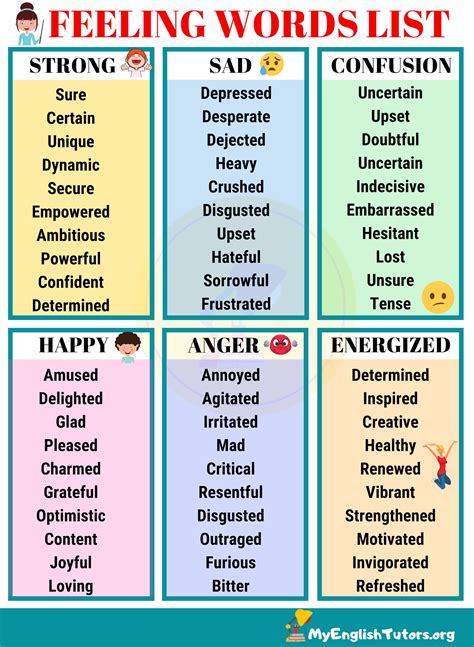 FEELING WORDS LIST

STRONG
Sure
Certain
Unique
Dynamic
Secure
Empowered
Ambitious
Powerful
Confident
Determined

SAD
Depressed
Desperate
Dejected
Heavy
Crushed
Disgusted
Upset
Hateful
Sorrowful
Frustrated

CONFUSION
Uncertain
Upset
Doubtful
Uncertain
Indecisive
Embarrassed
Hesitant
Lost
Unsure
Tense

HAPPY
Amused
Delighted
Glad
Pleased
Charmed
Grateful
Optimistic
Content
Joyful
Loving

ANGER
Annoyed
Agitated
Irritated
Mad
Critical
Resentful
Disgusted
Outraged
Furious
Bitter

ENERGIZED
Determined
Inspired
Creative
Healthy
Renewed
Vibrant
Strengthened
Motivated
Invigorated
Refreshed

MyEnglishTutors.org